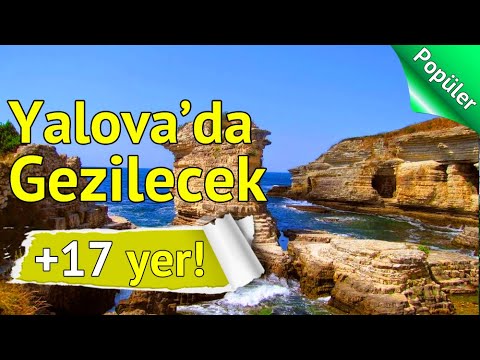 Popüler

Yalova'da Gezilecek

+17 yer!